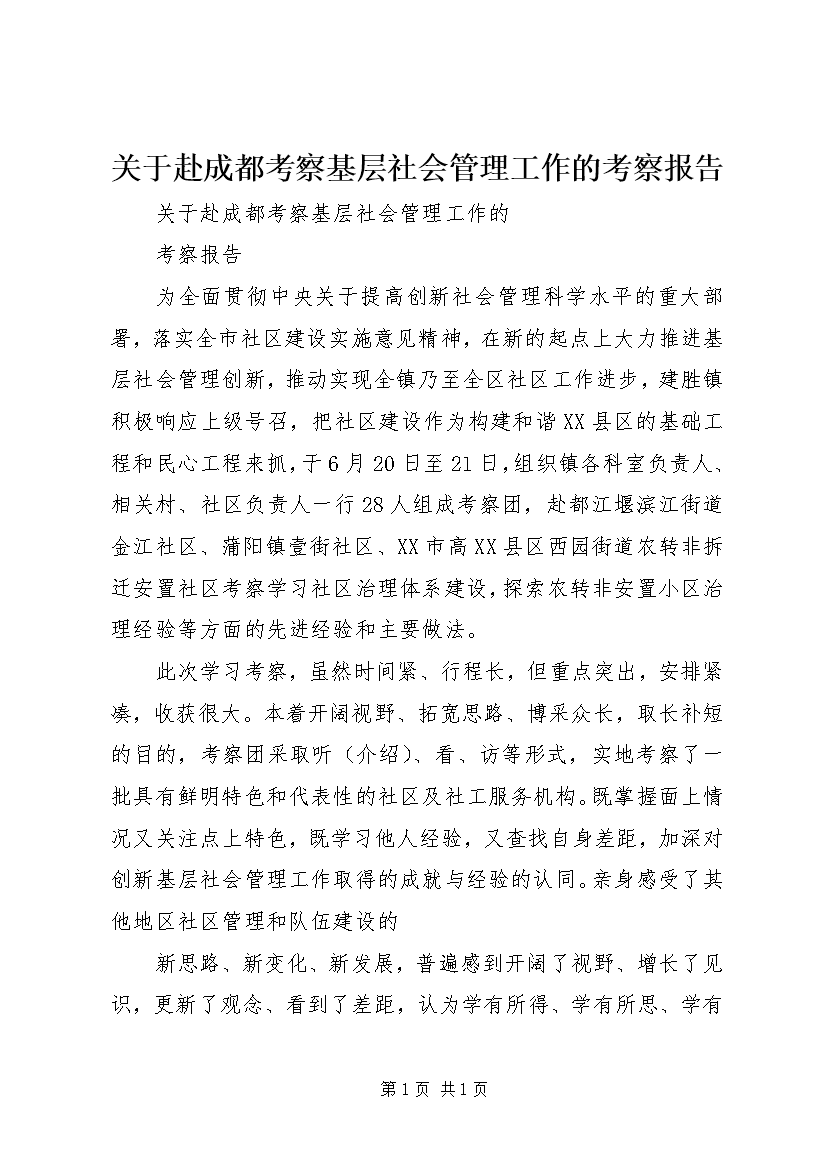 关于赴成都考察基层社会管理工作的考察报告

关于赴成都考察基层社会管理工作的

考察报告

为全面贯彻中央关于提高创新社会管理科学水平的重大部署，落实全市社区建设实施意见精神，在新的起点上大力推进基层社会管理创新，推动实现全镇乃至全区社区工作进步，建胜镇积极响应上级号召，把社区建设作为构建和谐XX县区的基础工程和民心工程来抓，于6月20日至21日，组织镇各科室负责人、相关村、社区负责人一行28人组成考察团，赴都江堰滨江街道金江社区、蒲阳镇壹街社区、XX市高XX县区西园街道农转非拆迁安置社区考察学习社区治理体系建设，探索农转非安置小区治理经验等方面的先进经验和主要做法。

此次学习考察，虽然时间紧、行程长，但重点突出，安排紧凑，收获很大。本着开阔视野、拓宽思路、博采众长，取长补短的目的，考察团采取听（介绍）、看、访等形式，实地考察了一批具有鲜明特色和代表性的社区及社工服务机构。既掌握面上情况又关注点上特色，既学习他人经验，又查找自身差距，加深对创新基层社会管理工作取得的成就与经验的认同。亲身感受了其他地区社区管理和队伍建设的

新思路、新变化、新发展，普遍感到开阔了视野、增长了见识，更新了观念、看到了差距，认为学有所得、学有所思、学有

第1页 共1页